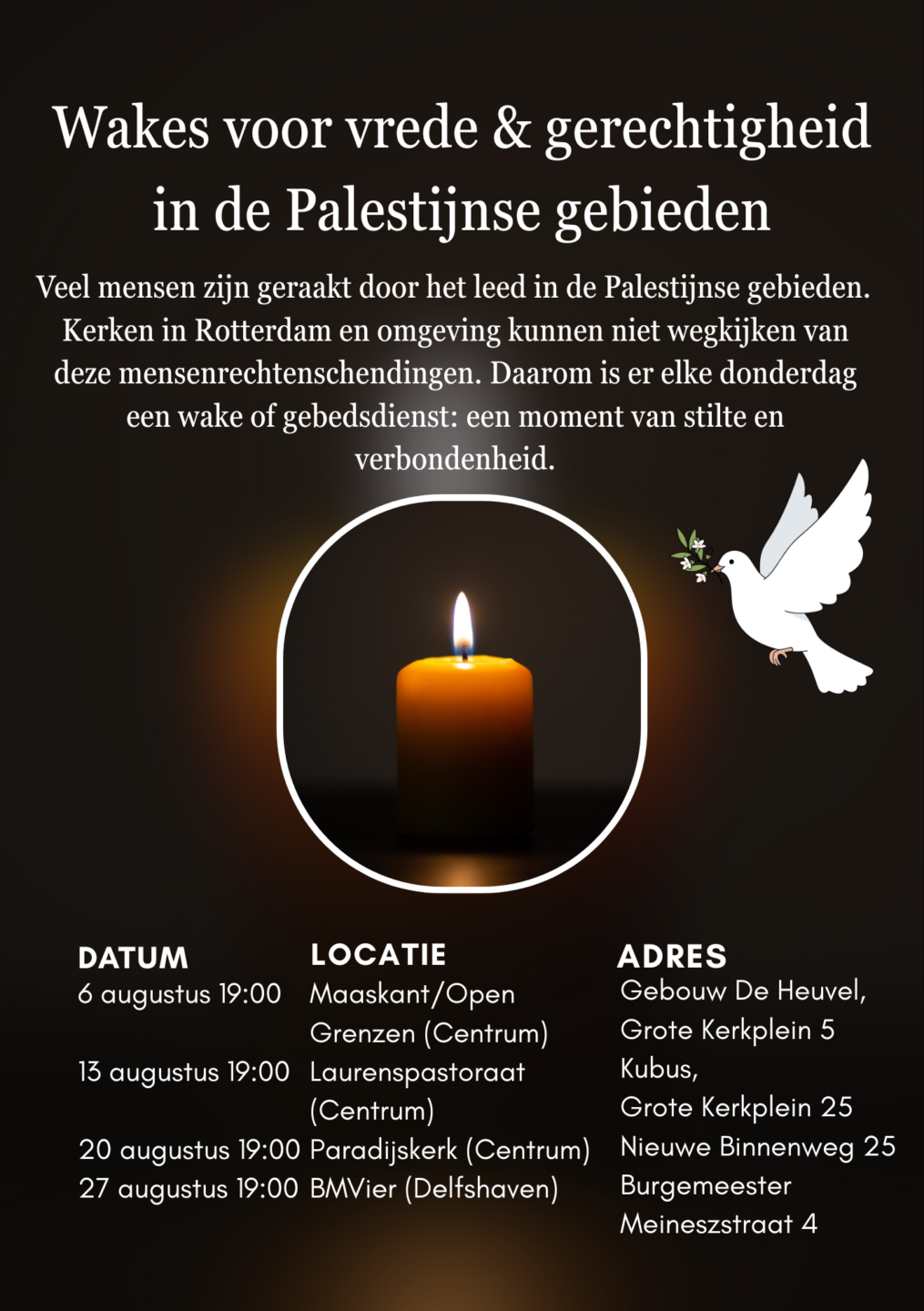 Wakes voor vrede & gerechtigheid in de Palestijnse gebieden

Veel mensen zijn geraakt door het leed in de Palestijnse gebieden. Kerken in Rotterdam en omgeving kunnen niet wegkijken van deze mensenrechtenschendingen. Daarom is er elke donderdag een wake of gebedsdienst: een moment van stilte en verbondenheid.

| DATUM | LOCATIE | ADRES |
|---|---|---|
| 6 augustus 19:00 | Maaskant/Open Grenzen (Centrum) | Gebouw De Heuvel, Grote Kerkplein 5 |
| 13 augustus 19:00 | Laurenspastoraat (Centrum) | Kubus, Grote Kerkplein 25 |
| 20 augustus 19:00 | Paradijskerk (Centrum) | Nieuwe Binnenweg 25 |
| 27 augustus 19:00 | BMVier (Delfshaven) | Burgemeester Meineszstraat 4 |